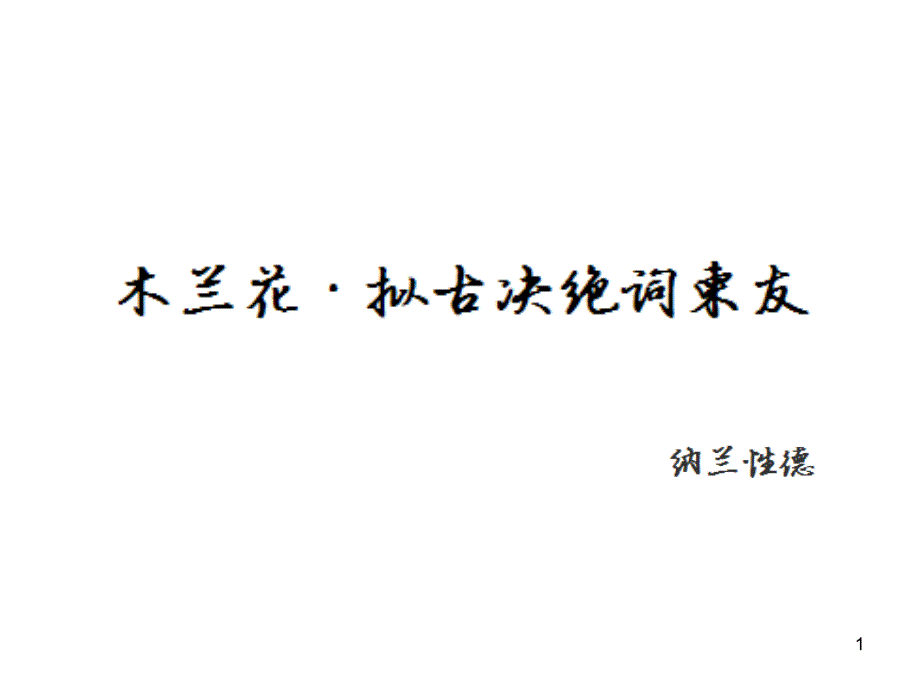 木兰花·拟古决绝词柬友

纳兰性德

1